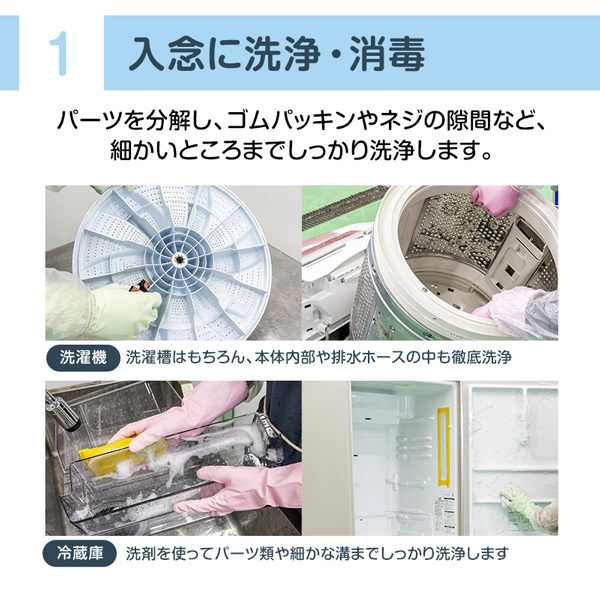 1 入念に洗浄・消毒

パーツを分解し、ゴムパッキンやネジの隙間など、細かいところまでしっかり洗浄します。

洗濯機 洗濯槽はもちろん、本体内部や排水ホースの中も徹底洗浄

冷蔵庫 洗剤を使ってパーツ類や細かな溝までしっかり洗浄します